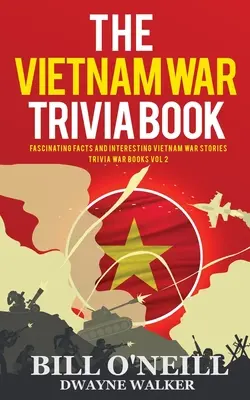 THE VIETNAM WAR TRIVIA BOOK

FASCINATING FACTS AND INTERESTING VIETNAM WAR STORIES
TRIVIA WAR BOOKS VOL 2

BILL O'NEILL
DWAYNE WALKER